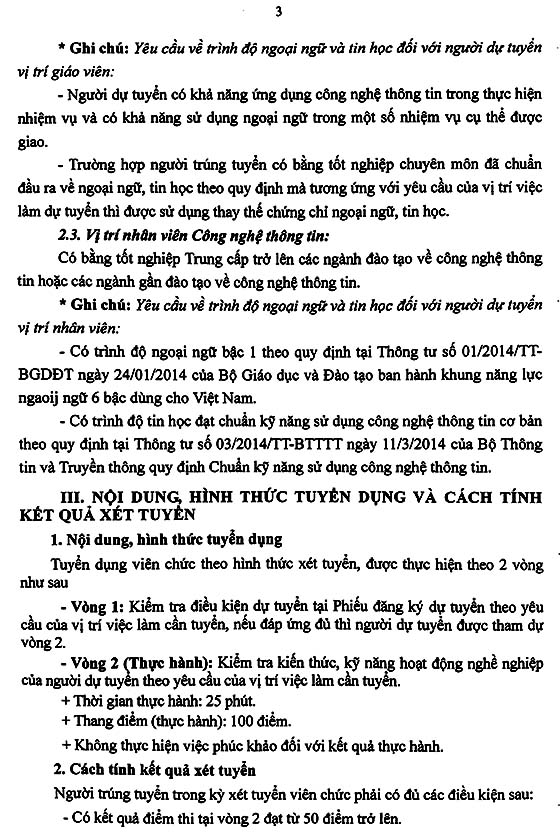 3

* Ghi chú: Yêu cầu về trình độ ngoại ngữ và tin học đối với người dự tuyển vị trí giáo viên:

- Người dự tuyển có khả năng ứng dụng công nghệ thông tin trong thực hiện nhiệm vụ và có khả năng sử dụng ngoại ngữ trong một số nhiệm vụ cụ thể được giao.

- Trường hợp người trúng tuyển có bằng tốt nghiệp chuyên môn đã chuẩn đầu ra về ngoại ngữ, tin học theo quy định mà tương ứng với yêu cầu của vị trí việc làm dự tuyển thì được sử dụng thay thế chứng chỉ ngoại ngữ, tin học.

2.3. Vị trí nhân viên Công nghệ thông tin:

Có bằng tốt nghiệp Trung cấp trở lên các ngành đào tạo về công nghệ thông tin hoặc các ngành gần đào tạo về công nghệ thông tin.

* Ghi chú: Yêu cầu về trình độ ngoại ngữ và tin học đối với người dự tuyển vị trí nhân viên:

- Có trình độ ngoại ngữ bậc 1 theo quy định tại Thông tư số 01/2014/TT-BGDĐT ngày 24/01/2014 của Bộ Giáo dục và Đào tạo ban hành khung năng lực ngaoij ngữ 6 bậc dùng cho Việt Nam.

- Có trình độ tin học đạt chuẩn kỹ năng sử dụng công nghệ thông tin cơ bản theo quy định tại Thông tư số 03/2014/TT-BTTTT ngày 11/3/2014 của Bộ Thông tin và Truyền thông quy định Chuẩn kỹ năng sử dụng công nghệ thông tin.

III. NỘI DUNG, HÌNH THỨC TUYỂN DỤNG VÀ CÁCH TÍNH KẾT QUẢ XÉT TUYỂN

1. Nội dung, hình thức tuyển dụng

Tuyển dụng viên chức theo hình thức xét tuyển, được thực hiện theo 2 vòng như sau

- Vòng 1: Kiểm tra điều kiện dự tuyển tại Phiếu đăng ký dự tuyển theo yêu cầu của vị trí việc làm cần tuyển, nếu đáp ứng đủ thì người dự tuyển được tham dự vòng 2.

- Vòng 2 (Thực hành): Kiểm tra kiến thức, kỹ năng hoạt động nghề nghiệp của người dự tuyển theo yêu cầu của vị trí việc làm cần tuyển.

+ Thời gian thực hành: 25 phút.

+ Thang điểm (thực hành): 100 điểm.

+ Không thực hiện việc phúc khảo đối với kết quả thực hành.

2. Cách tính kết quả xét tuyển

Người trúng tuyển trong kỳ xét tuyển viên chức phải có đủ các điều kiện sau:

- Có kết quả điểm thi tại vòng 2 đạt từ 50 điểm trở lên.